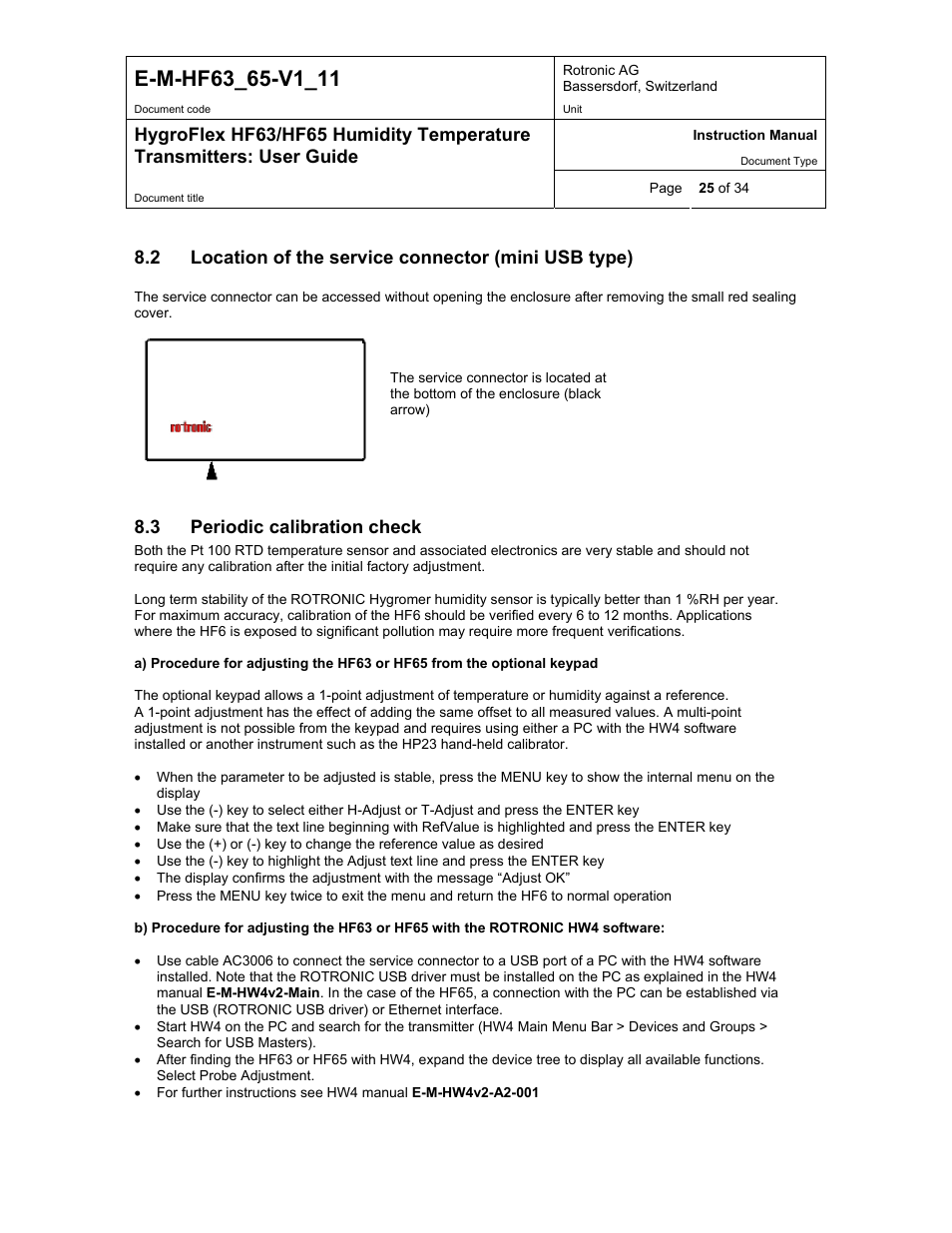 E-M-HF63_65-V1_11

Document code

Rotronic AG
Bassersdorf, Switzerland

Unit

HygroFlex HF63/HF65 Humidity Temperature Transmitters: User Guide

Document title

Instruction Manual

Document Type

Page 25 of 34

8.2 Location of the service connector (mini USB type)

The service connector can be accessed without opening the enclosure after removing the small red sealing cover.

rotronic

The service connector is located at the bottom of the enclosure (black arrow)

8.3 Periodic calibration check

Both the Pt 100 RTD temperature sensor and associated electronics are very stable and should not require any calibration after the initial factory adjustment.

Long term stability of the ROTRONIC Hygromer humidity sensor is typically better than 1 %RH per year. For maximum accuracy, calibration of the HF6 should be verified every 6 to 12 months. Applications where the HF6 is exposed to significant pollution may require more frequent verifications.

a) Procedure for adjusting the HF63 or HF65 from the optional keypad

The optional keypad allows a 1-point adjustment of temperature or humidity against a reference. A 1-point adjustment has the effect of adding the same offset to all measured values. A multi-point adjustment is not possible from the keypad and requires using either a PC with the HW4 software installed or another instrument such as the HP23 hand-held calibrator.

• When the parameter to be adjusted is stable, press the MENU key to show the internal menu on the display
• Use the (-) key to select either H-Adjust or T-Adjust and press the ENTER key
• Make sure that the text line beginning with RefValue is highlighted and press the ENTER key
• Use the (+) or (-) key to change the reference value as desired
• Use the (-) key to highlight the Adjust text line and press the ENTER key
• The display confirms the adjustment with the message “Adjust OK”
• Press the MENU key twice to exit the menu and return the HF6 to normal operation

b) Procedure for adjusting the HF63 or HF65 with the ROTRONIC HW4 software:

• Use cable AC3006 to connect the service connector to a USB port of a PC with the HW4 software installed. Note that the ROTRONIC USB driver must be installed on the PC as explained in the HW4 manual E-M-HW4v2-Main. In the case of the HF65, a connection with the PC can be established via the USB (ROTRONIC USB driver) or Ethernet interface.
• Start HW4 on the PC and search for the transmitter (HW4 Main Menu Bar > Devices and Groups > Search for USB Masters).
• After finding the HF63 or HF65 with HW4, expand the device tree to display all available functions. Select Probe Adjustment.
• For further instructions see HW4 manual E-M-HW4v2-A2-001